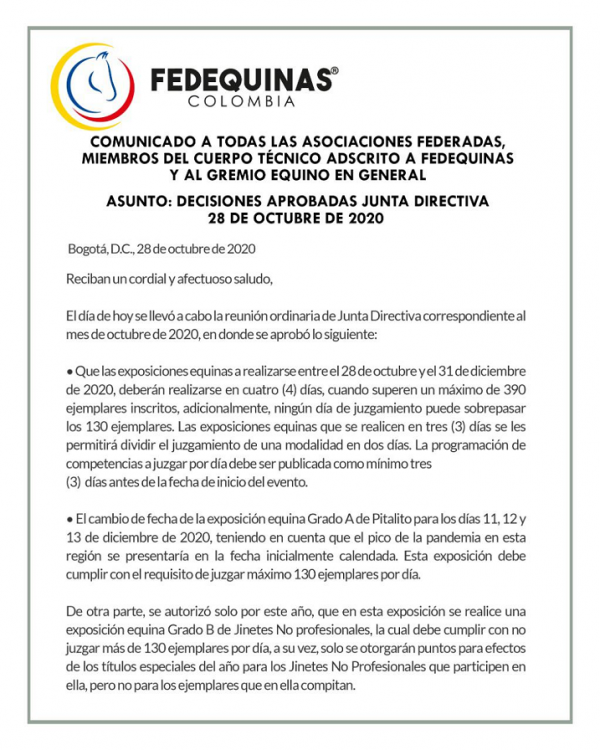 FEDEQUINAS®
COLOMBIA

COMUNICADO A TODAS LAS ASOCIACIONES FEDERADAS, MIEMBROS DEL CUERPO TÉCNICO ADSCRITO A FEDEQUINAS Y AL GREMIO EQUINO EN GENERAL

ASUNTO: DECISIONES APROBADAS JUNTA DIRECTIVA 28 DE OCTUBRE DE 2020

Bogotá, D.C., 28 de octubre de 2020

Reciban un cordial y afectuoso saludo,

El día de hoy se llevó a cabo la reunión ordinaria de Junta Directiva correspondiente al mes de octubre de 2020, en donde se aprobó lo siguiente:

• Que las exposiciones equinas a realizarse entre el 28 de octubre y el 31 de diciembre de 2020, deberán realizarse en cuatro (4) días, cuando superen un máximo de 390 ejemplares inscritos, adicionalmente, ningún día de juzgamiento puede sobrepasar los 130 ejemplares. Las exposiciones equinas que se realicen en tres (3) días se les permitirá dividir el juzgamiento de una modalidad en dos días. La programación de competencias a juzgar por día debe ser publicada como mínimo tres (3) días antes de la fecha de inicio del evento.

• El cambio de fecha de la exposición equina Grado A de Pitalito para los días 11, 12 y 13 de diciembre de 2020, teniendo en cuenta que el pico de la pandemia en esta región se presentaría en la fecha inicialmente calendada. Esta exposición debe cumplir con el requisito de juzgar máximo 130 ejemplares por día.

De otra parte, se autorizó solo por este año, que en esta exposición se realice una exposición equina Grado B de Jinetes No profesionales, la cual debe cumplir con no juzgar más de 130 ejemplares por día, a su vez, solo se otorgarán puntos para efectos de los títulos especiales del año para los Jinetes No Profesionales que participen en ella, pero no para los ejemplares que en ella compitan.